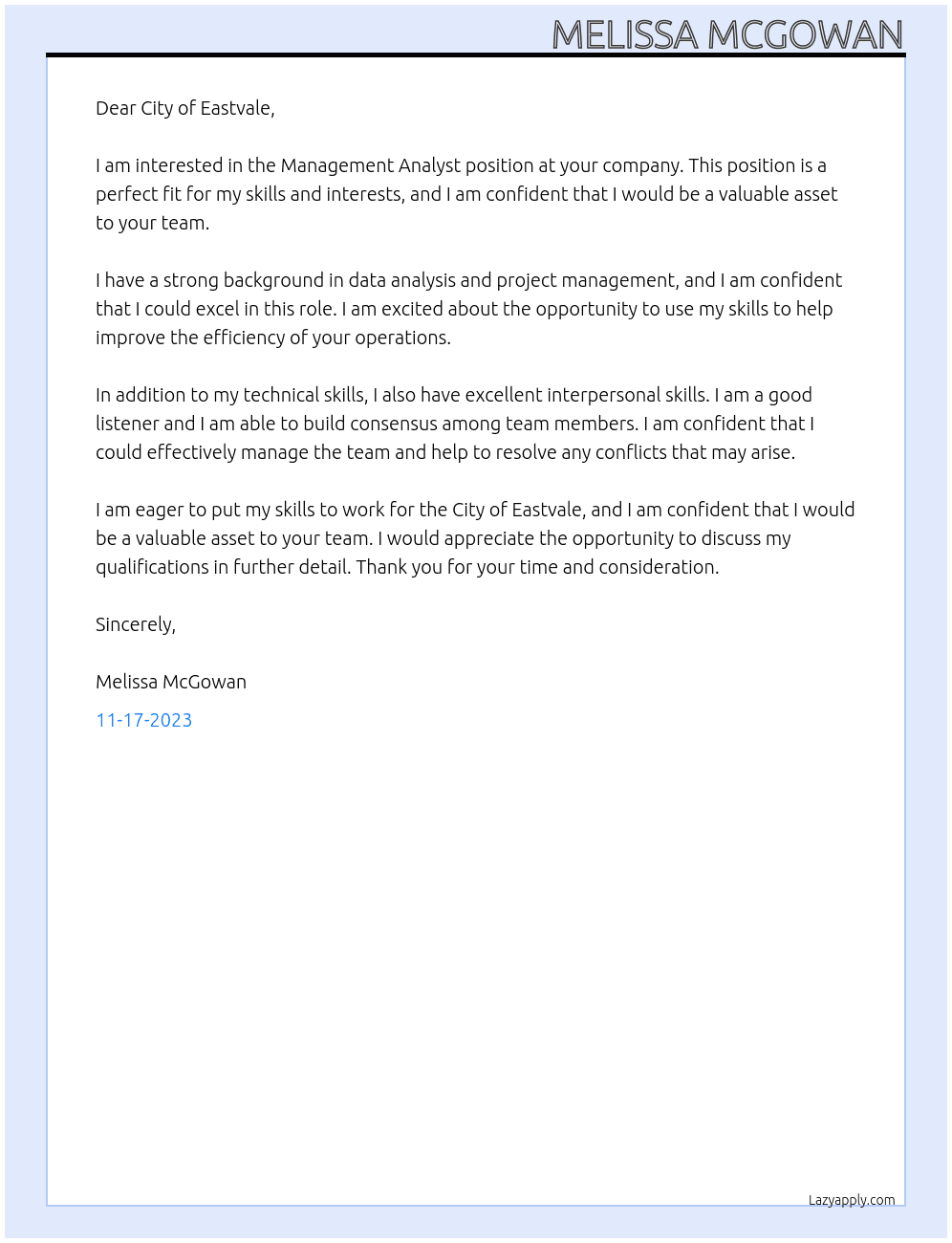 MELISSA MCGOWAN

Dear City of Eastvale,

I am interested in the Management Analyst position at your company. This position is a perfect fit for my skills and interests, and I am confident that I would be a valuable asset to your team.

I have a strong background in data analysis and project management, and I am confident that I could excel in this role. I am excited about the opportunity to use my skills to help improve the efficiency of your operations.

In addition to my technical skills, I also have excellent interpersonal skills. I am a good listener and I am able to build consensus among team members. I am confident that I could effectively manage the team and help to resolve any conflicts that may arise.

I am eager to put my skills to work for the City of Eastvale, and I am confident that I would be a valuable asset to your team. I would appreciate the opportunity to discuss my qualifications in further detail. Thank you for your time and consideration.

Sincerely,

Melissa McGowan

11-17-2023

Lazyapply.com